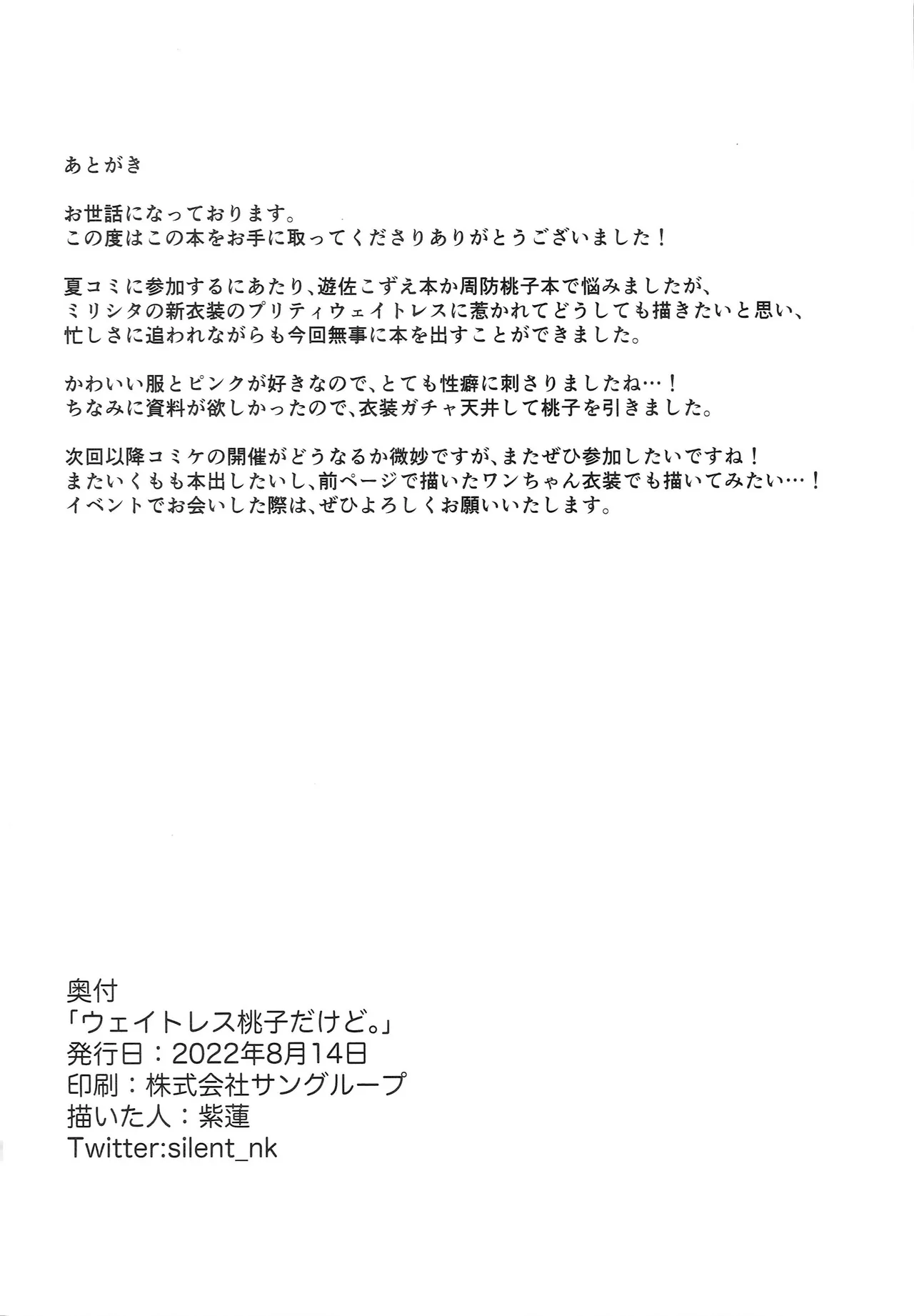 あとがき

お世話になっております。
この度はこの本をお手に取ってくださりありがとうございました！

夏コミに参加するにあたり、遊佐こずえ本か周防桃子本で悩みましたが、
ミリシタの新衣装のプリティウェイトレスに惹かれてどうしても描きたいと思い、
忙しさに追われながらも今回無事に本を出すことができました。

かわいい服とピンクが好きなので、とても性癖に刺さりましたね…！
ちなみに資料が欲しかったので、衣装ガチャ天井して桃子を引きました。

次回以降コミケの開催がどうなるか微妙ですが、またぜひ参加したいですね！
またいくもも本出したいし、前ページで描いたワンちゃん衣装でも描いてみたい…！
イベントでお会いした際は、ぜひよろしくお願いいたします。

奥付
「ウェイトレス桃子だけど。」
発行日：2022年8月14日
印刷：株式会社サングループ
描いた人：紫蓮
Twitter:silent_nk